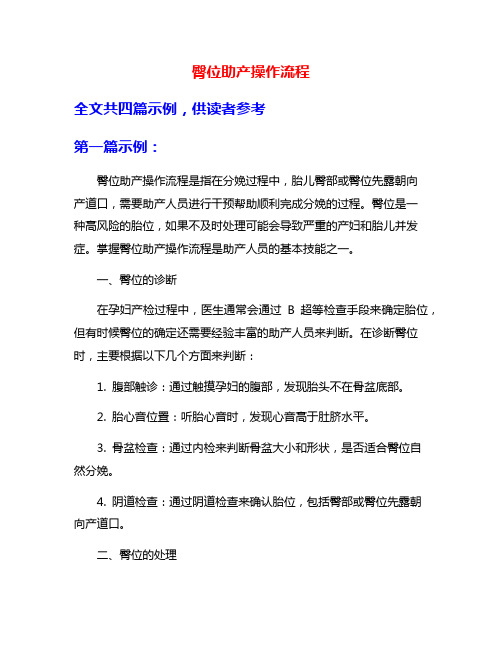 臀位助产操作流程

全文共四篇示例，供读者参考

第一篇示例：

臀位助产操作流程是指在分娩过程中，胎儿臀部或臀位先露朝向产道口，需要助产人员进行干预帮助顺利完成分娩的过程。臀位是一种高风险的胎位，如果不及时处理可能会导致严重的产妇和胎儿并发症。掌握臀位助产操作流程是助产人员的基本技能之一。

一、臀位的诊断

在孕妇产检过程中，医生通常会通过 B 超等检查手段来确定胎位，但有时候臀位的确定还需要经验丰富的助产人员来判断。在诊断臀位时，主要根据以下几个方面来判断：

1. 腹部触诊：通过触摸孕妇的腹部，发现胎头不在骨盆底部。

2. 胎心音位置：听胎心音时，发现心音高于肚脐水平。

3. 骨盆检查：通过内检来判断骨盆大小和形状，是否适合臀位自然分娩。

4. 阴道检查：通过阴道检查来确认胎位，包括臀部或臀位先露朝向产道口。

二、臀位的处理